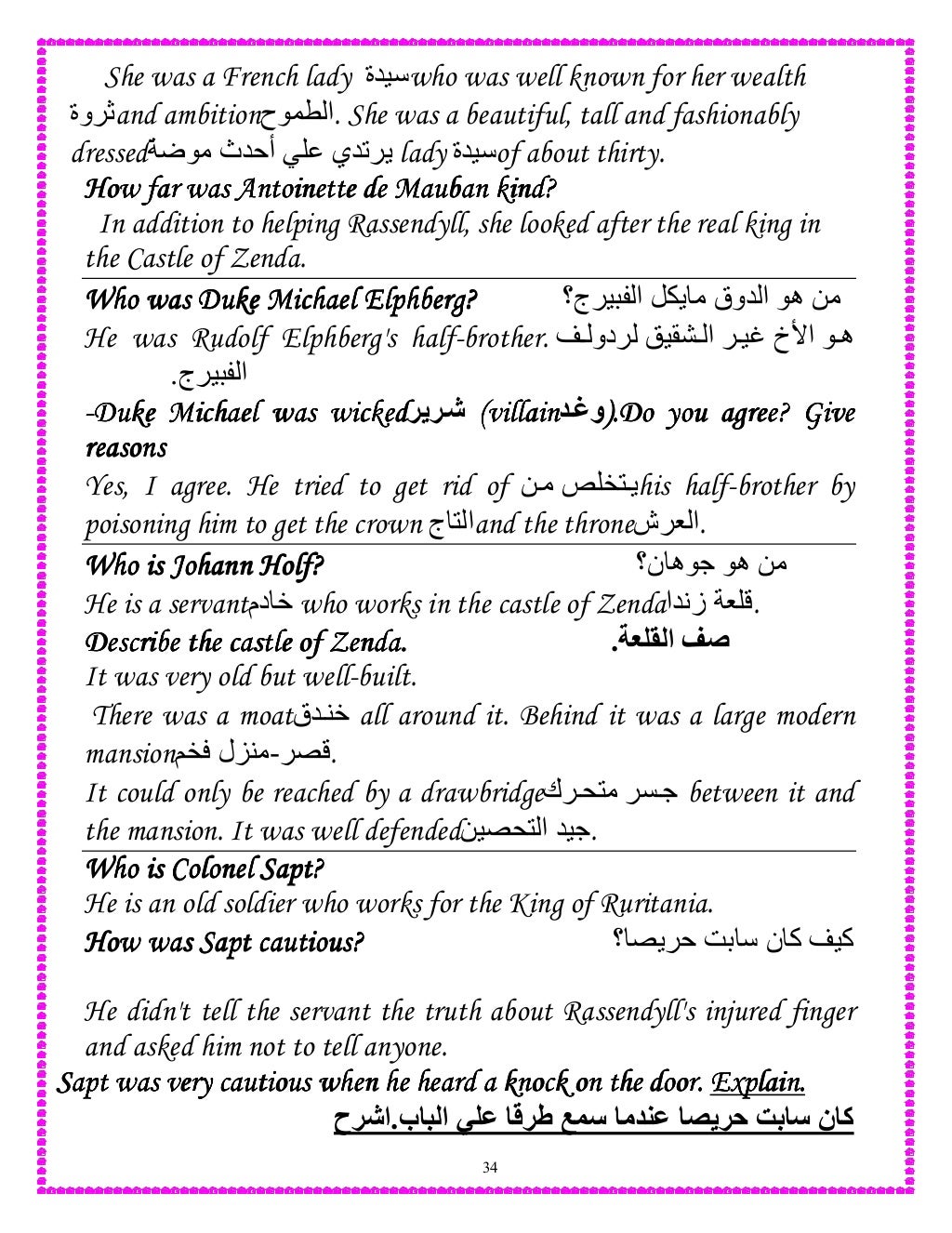 She was a French lady سيدة who was well known for her wealth ثروة and ambition الطموح. She was a beautiful, tall and fashionably dressed يرتدي علي أحدث موضة lady سيدة of about thirty.
How far was Antoinette de Mauban kind?
In addition to helping Rassendyll, she looked after the real king in the Castle of Zenda.

Who was Duke Michael Elphberg? من هو الدوق مايكل الفبيرج؟
He was Rudolf Elphberg's half-brother. هو الأخ غير الشقيق لردولف الفبيرج.
-Duke Michael was wicked شرير (villain وغد).Do you agree? Give reasons
Yes, I agree. He tried to get rid of يتخلص من his half-brother by poisoning him to get the crown التاج and the throne العرش.

Who is Johann Holf? من هو جوهان؟
He is a servant خادم who works in the castle of Zenda قلعة زندا.
Describe the castle of Zenda. صف القلعة.
It was very old but well-built.
There was a moat خندق all around it. Behind it was a large modern mansion قصر-منزل فخم.
It could only be reached by a drawbridge جسر متحرك between it and the mansion. It was well defended جيد التحصين.

Who is Colonel Sapt?
He is an old soldier who works for the King of Ruritania.
How was Sapt cautious? كيف كان سابت حريصا؟

He didn't tell the servant the truth about Rassendyll's injured finger and asked him not to tell anyone.
Sapt was very cautious when he heard a knock on the door. Explain.
كان سابت حريصا عندما سمع طرقا علي الباب.اشرح

34